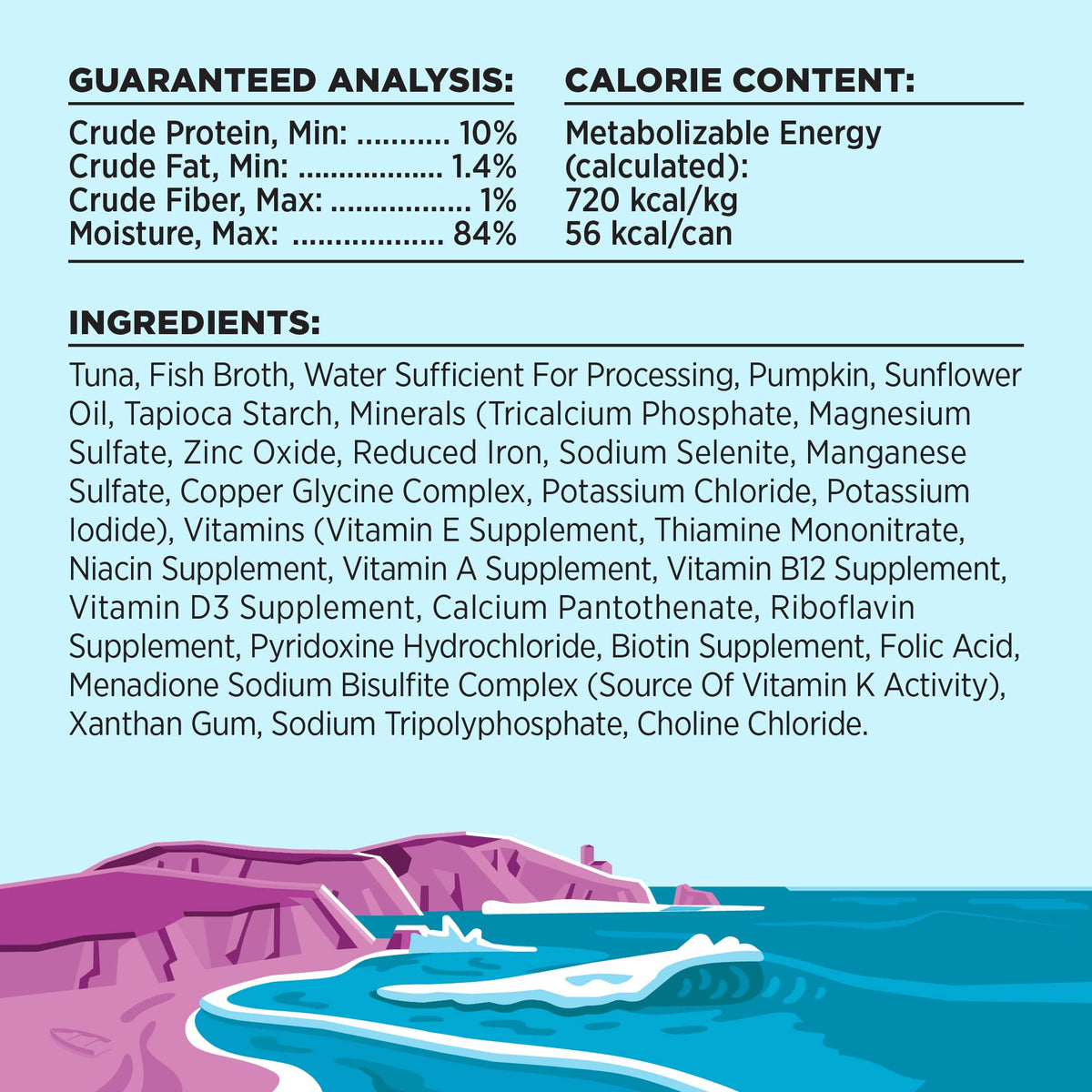 GUARANTEED ANALYSIS:

Crude Protein, Min: 10%
Crude Fat, Min: 1.4%
Crude Fiber, Max: 1%
Moisture, Max: 84%

CALORIE CONTENT:

Metabolizable Energy
(calculated):
720 kcal/kg
56 kcal/can

INGREDIENTS:

Tuna, Fish Broth, Water Sufficient For Processing, Pumpkin, Sunflower Oil, Tapioca Starch, Minerals (Tricalcium Phosphate, Magnesium Sulfate, Zinc Oxide, Reduced Iron, Sodium Selenite, Manganese Sulfate, Copper Glycine Complex, Potassium Chloride, Potassium Iodide), Vitamins (Vitamin E Supplement, Thiamine Mononitrate, Niacin Supplement, Vitamin A Supplement, Vitamin B12 Supplement, Vitamin D3 Supplement, Calcium Pantothenate, Riboflavin Supplement, Pyridoxine Hydrochloride, Biotin Supplement, Folic Acid, Menadione Sodium Bisulfite Complex (Source Of Vitamin K Activity), Xanthan Gum, Sodium Tripolyphosphate, Choline Chloride.